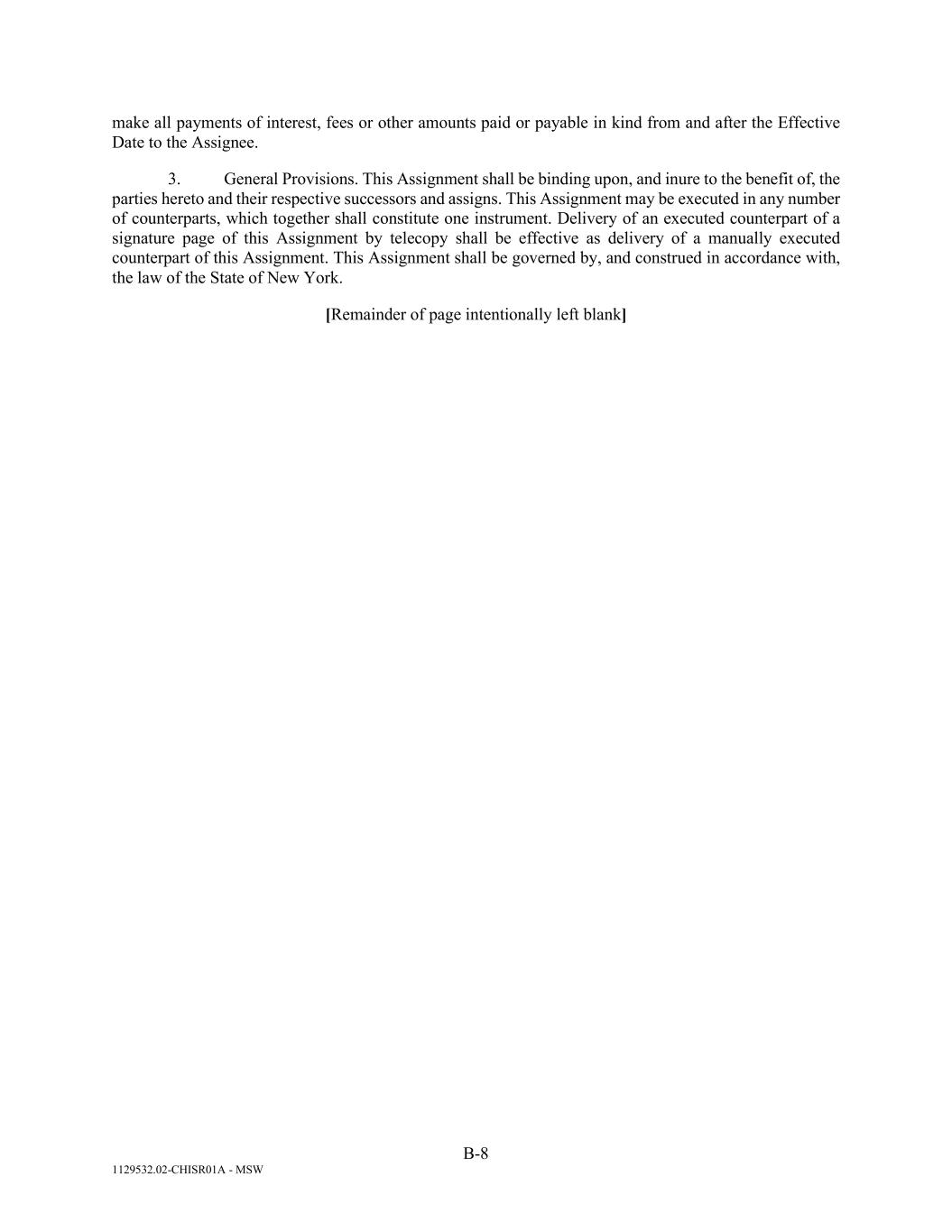 make all payments of interest, fees or other amounts paid or payable in kind from and after the Effective Date to the Assignee.

3. General Provisions. This Assignment shall be binding upon, and inure to the benefit of, the parties hereto and their respective successors and assigns. This Assignment may be executed in any number of counterparts, which together shall constitute one instrument. Delivery of an executed counterpart of a signature page of this Assignment by telecopy shall be effective as delivery of a manually executed counterpart of this Assignment. This Assignment shall be governed by, and construed in accordance with, the law of the State of New York.

[Remainder of page intentionally left blank]

B-8

1129532.02-CHISR01A - MSW